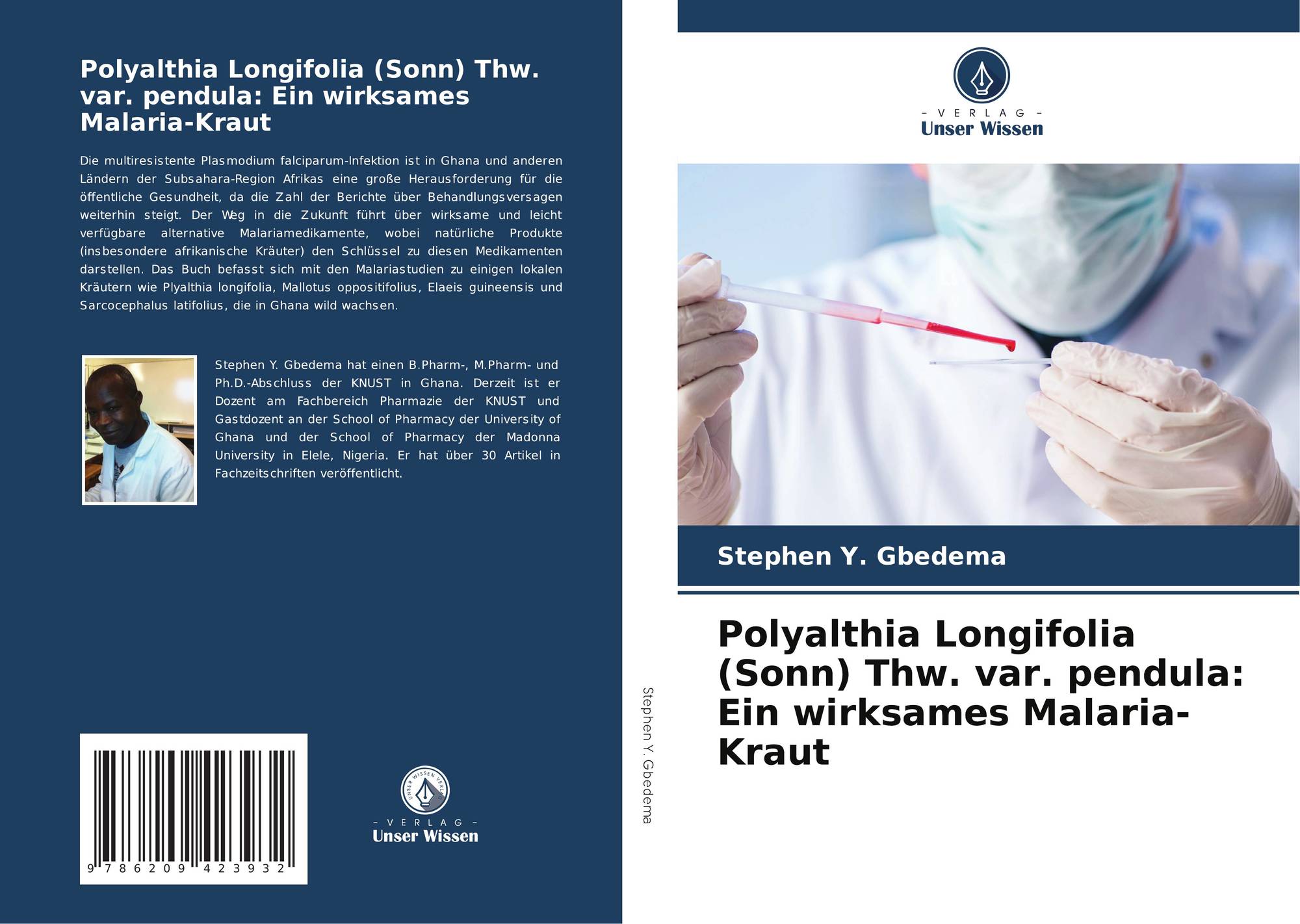 Polyalthia Longifolia (Sonn) Thw. var. pendula: Ein wirksames Malaria-Kraut

Die multiresistente Plasmodium falciparum-Infektion ist in Ghana und anderen Ländern der Subsahara-Region Afrikas eine große Herausforderung für die öffentliche Gesundheit, da die Zahl der Berichte über Behandlungsversagen weiterhin steigt. Der Weg in die Zukunft führt über wirksame und leicht verfügbare alternative Malariamedikamente, wobei natürliche Produkte (insbesondere afrikanische Kräuter) den Schlüssel zu diesen Medikamenten darstellen. Das Buch befasst sich mit den Malariastudien zu einigen lokalen Kräutern wie Plyalthia longifolia, Mallotus oppositifolius, Elaeis guineensis und Sarcocephalus latifolius, die in Ghana wild wachsen.

Stephen Y. Gbedema hat einen B.Pharm-, M.Pharm- und Ph.D.-Abschluss der KNUST in Ghana. Derzeit ist er Dozent am Fachbereich Pharmazie der KNUST und Gastdozent an der School of Pharmacy der University of Ghana und der School of Pharmacy der Madonna University in Elele, Nigeria. Er hat über 30 Artikel in Fachzeitschriften veröffentlicht.

9 786209 423932

- VERLAG -
Unser Wissen

Stephen Y. Gbedema

- VERLAG -
Unser Wissen

Stephen Y. Gbedema

Polyalthia Longifolia (Sonn) Thw. var. pendula: Ein wirksames Malaria-Kraut